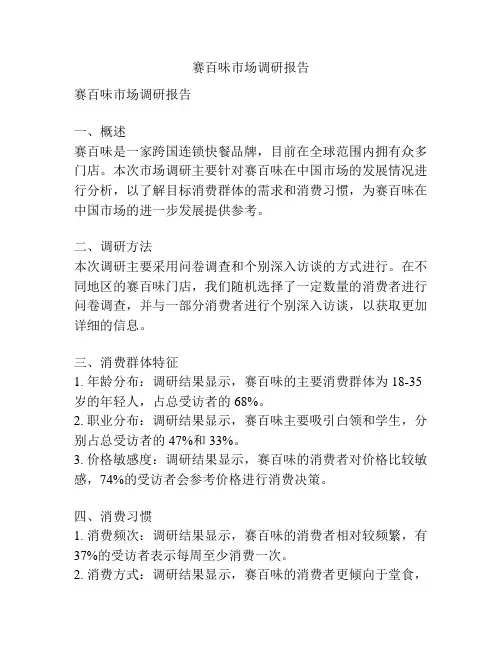 赛百味市场调研报告

赛百味市场调研报告

一、概述
赛百味是一家跨国连锁快餐品牌，目前在全球范围内拥有众多门店。本次市场调研主要针对赛百味在中国市场的发展情况进行分析，以了解目标消费群体的需求和消费习惯，为赛百味在中国市场的进一步发展提供参考。

二、调研方法
本次调研主要采用问卷调查和个别深入访谈的方式进行。在不同地区的赛百味门店，我们随机选择了一定数量的消费者进行问卷调查，并与一部分消费者进行个别深入访谈，以获取更加详细的信息。

三、消费群体特征
1. 年龄分布：调研结果显示，赛百味的主要消费群体为 18-35 岁的年轻人，占总受访者的 68%。
2. 职业分布：调研结果显示，赛百味主要吸引白领和学生，分别占总受访者的 47%和 33%。
3. 价格敏感度：调研结果显示，赛百味的消费者对价格比较敏感，74%的受访者会参考价格进行消费决策。

四、消费习惯
1. 消费频次：调研结果显示，赛百味的消费者相对较频繁，有 37%的受访者表示每周至少消费一次。
2. 消费方式：调研结果显示，赛百味的消费者更倾向于堂食，